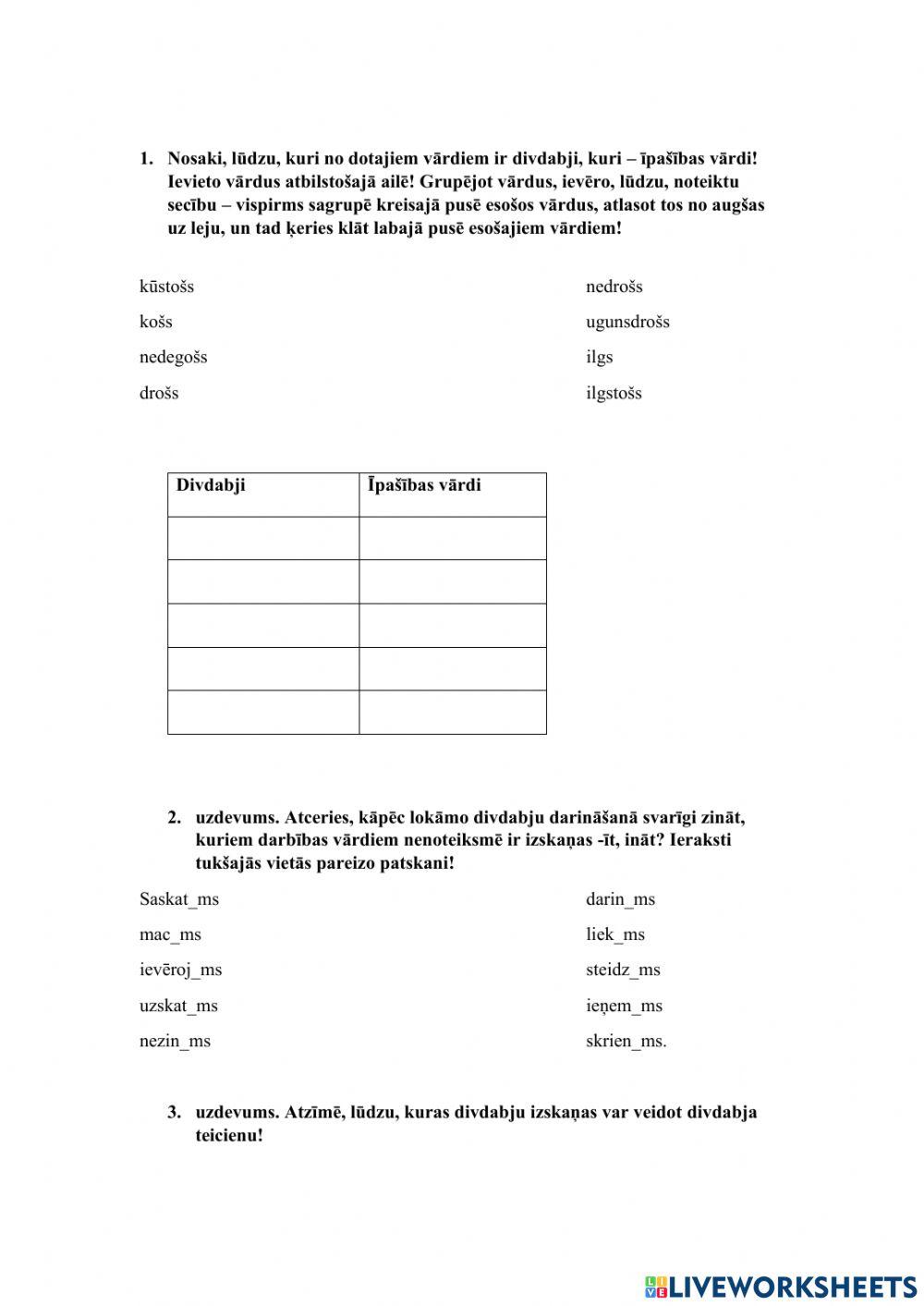 1. Nosaki, lūdzu, kuri no dotajiem vārdiem ir divdabji, kuri – īpašības vārdi! Ievieto vārdus atbilstošajā ailē! Grupējot vārdus, ievēro, lūdzu, noteiktu secību – vispirms sagrupē kreisajā pusē esošos vārdus, atlasot tos no augšas uz leju, un tad ķeries klāt labajā pusē esošajiem vārdiem!

kūstošs
košs
nedegošs
drošs

nedrošs
ugunsdrošs
ilgs
ilgstošs

| Divdabji | Īpašības vārdi |
|---|---|
| | |
| | |
| | |
| | |
| | |

2. uzdevums. Atceries, kāpēc lokāmo divdabju darināšanā svarīgi zināt, kuriem darbības vārdiem nenoteiksmē ir izskaņas -īt, ināt? Ieraksti tukšajās vietās pareizo patskani!

Saskat_ms
mac_ms
ievēroj_ms
uzskat_ms
nezin_ms

darin_ms
liek_ms
steidz_ms
ieņem_ms
skrien_ms.

3. uzdevums. Atzīmē, lūdzu, kuras divdabju izskaņas var veidot divdabja teicienu!

LIVEWORKSHEETS